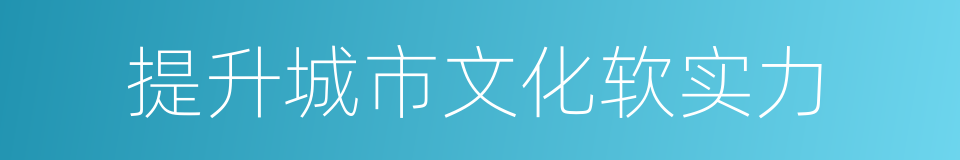 提升城市文化软实力